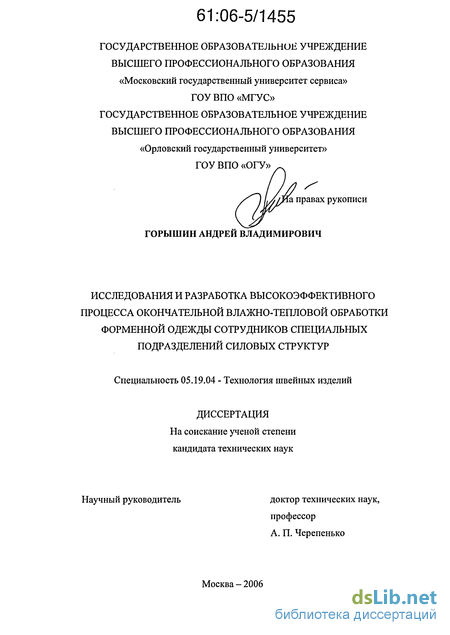 61:06-5/1455

ГОСУДАРСТВЕННОЕ ОБРАЗОВАТЕЛЬНОЕ УЧРЕЖДЕНИЕ
ВЫСШЕГО ПРОФЕССИОНАЛЬНОГО ОБРАЗОВАНИЯ
«Московский государственный университет сервиса»
ГОУ ВПО «МГУС»
ГОСУДАРСТВЕННОЕ ОБРАЗОВАТЕЛЬНОЕ УЧРЕЖДЕНИЕ
ВЫСШЕГО ПРОФЕССИОНАЛЬНОГО ОБРАЗОВАНИЯ
«Орловский государственный университет»
ГОУ ВПО «ОГУ»

На правах рукописи

ГОРЫШИН АНДРЕЙ ВЛАДИМИРОВИЧ

ИССЛЕДОВАНИЯ И РАЗРАБОТКА ВЫСОКОЭФФЕКТИВНОГО ПРОЦЕССА ОКОНЧАТЕЛЬНОЙ ВЛАЖНО-ТЕПЛОВОЙ ОБРАБОТКИ ФОРМЕННОЙ ОДЕЖДЫ СОТРУДНИКОВ СПЕЦИАЛЬНЫХ ПОДРАЗДЕЛЕНИЙ СИЛОВЫХ СТРУКТУР

Специальность 05.19.04 - Технология швейных изделий

ДИССЕРТАЦИЯ
На соискание ученой степени
кандидата технических наук

Научный руководитель

доктор технических наук,
профессор
А. П. Черепенько

Москва – 2006

dsLib.net
библиотека диссертаций